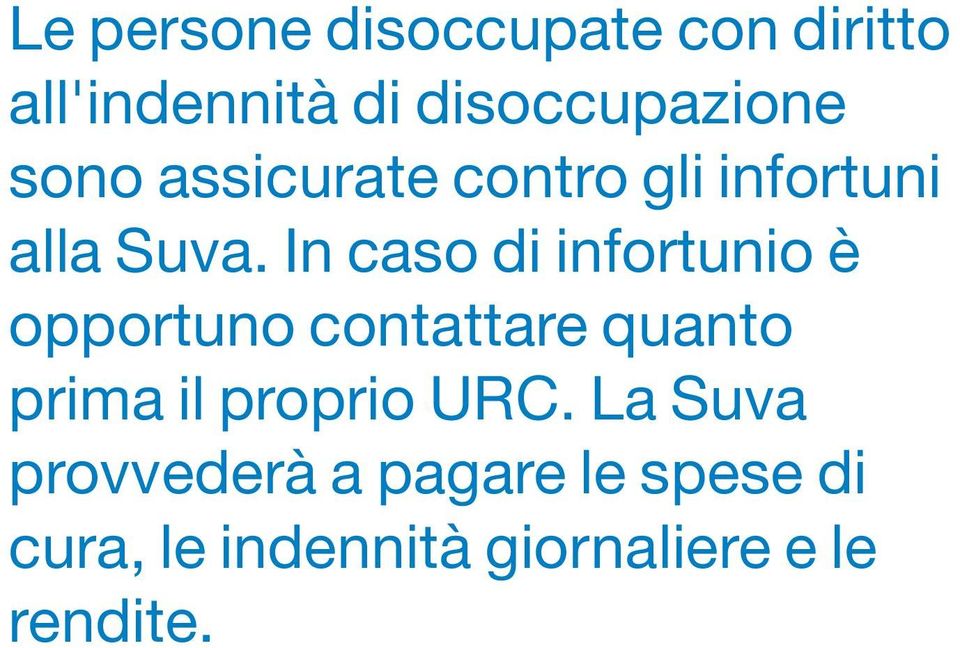 Le persone disoccupate con diritto all'indennità di disoccupazione sono assicurate contro gli infortuni alla Suva. In caso di infortunio è opportuno contattare quanto prima il proprio URC. La Suva provvederà a pagare le spese di cura, le indennità giornaliere e le rendite.